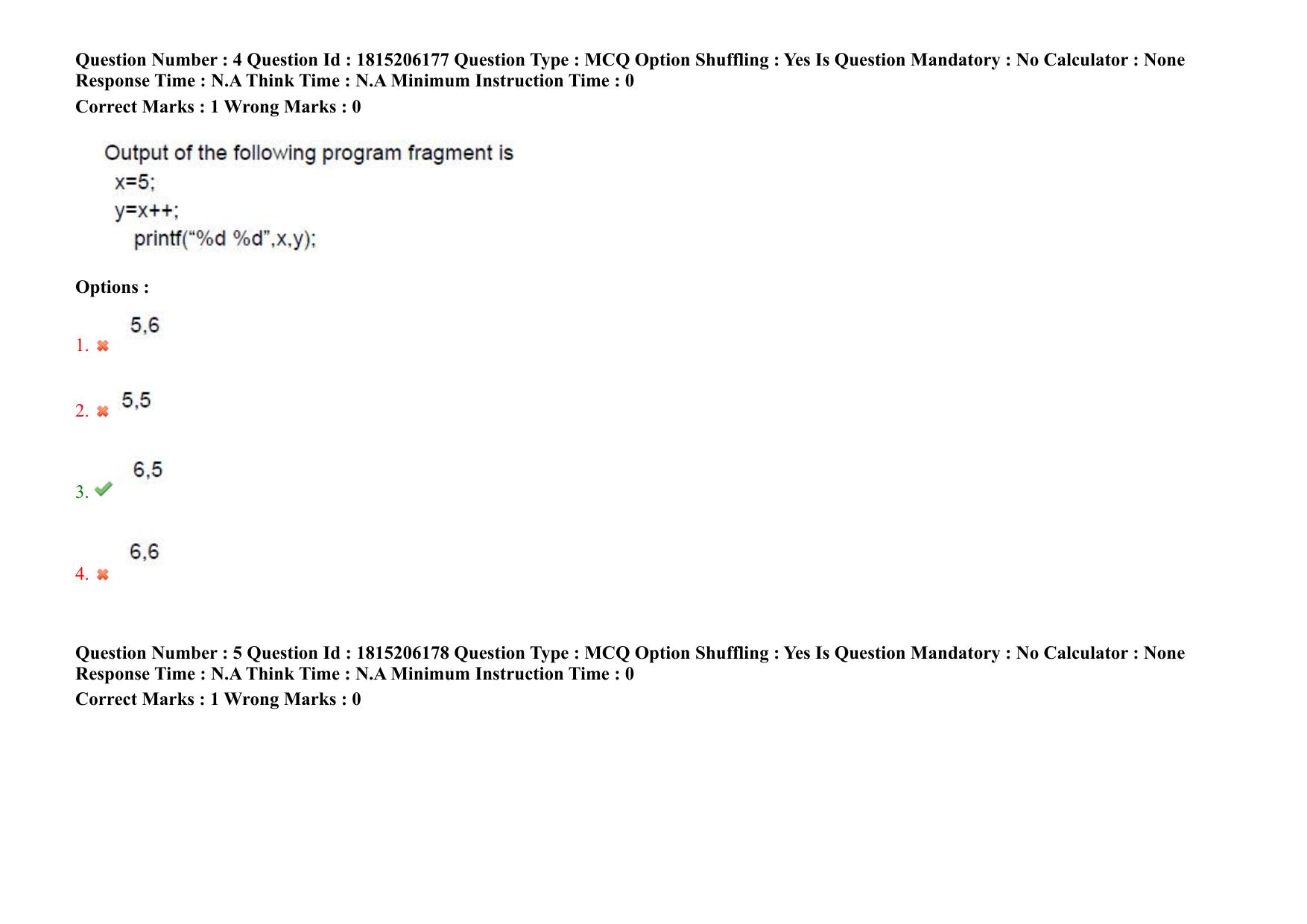 Question Number : 4 Question Id : 1815206177 Question Type : MCQ Option Shuffling : Yes Is Question Mandatory : No Calculator : None
Response Time : N.A Think Time : N.A Minimum Instruction Time : 0
Correct Marks : 1 Wrong Marks : 0

Output of the following program fragment is
x=5;
y=x++;
printf(“%d %d”,x,y);

Options :

1. 5,6

2. 5,5

3. 6,5

4. 6,6

Question Number : 5 Question Id : 1815206178 Question Type : MCQ Option Shuffling : Yes Is Question Mandatory : No Calculator : None
Response Time : N.A Think Time : N.A Minimum Instruction Time : 0
Correct Marks : 1 Wrong Marks : 0